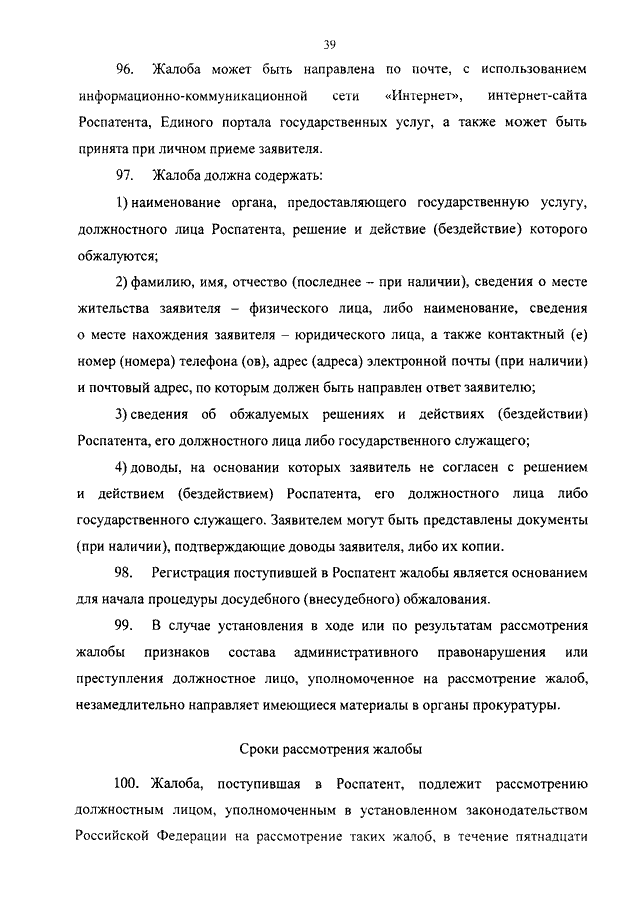 39

96. Жалоба может быть направлена по почте, с использованием информационно-коммуникационной сети «Интернет», интернет-сайта Роспатента, Единого портала государственных услуг, а также может быть принята при личном приеме заявителя.

97. Жалоба должна содержать:

1) наименование органа, предоставляющего государственную услугу, должностного лица Роспатента, решение и действие (бездействие) которого обжалуются;

2) фамилию, имя, отчество (последнее – при наличии), сведения о месте жительства заявителя – физического лица, либо наименование, сведения о месте нахождения заявителя – юридического лица, а также контактный (е) номер (номера) телефона (ов), адрес (адреса) электронной почты (при наличии) и почтовый адрес, по которым должен быть направлен ответ заявителю;

3) сведения об обжалуемых решениях и действиях (бездействии) Роспатента, его должностного лица либо государственного служащего;

4) доводы, на основании которых заявитель не согласен с решением и действием (бездействием) Роспатента, его должностного лица либо государственного служащего. Заявителем могут быть представлены документы (при наличии), подтверждающие доводы заявителя, либо их копии.

98. Регистрация поступившей в Роспатент жалобы является основанием для начала процедуры досудебного (внесудебного) обжалования.

99. В случае установления в ходе или по результатам рассмотрения жалобы признаков состава административного правонарушения или преступления должностное лицо, уполномоченное на рассмотрение жалоб, незамедлительно направляет имеющиеся материалы в органы прокуратуры.

Сроки рассмотрения жалобы

100. Жалоба, поступившая в Роспатент, подлежит рассмотрению должностным лицом, уполномоченным в установленном законодательством Российской Федерации на рассмотрение таких жалоб, в течение пятнадцати